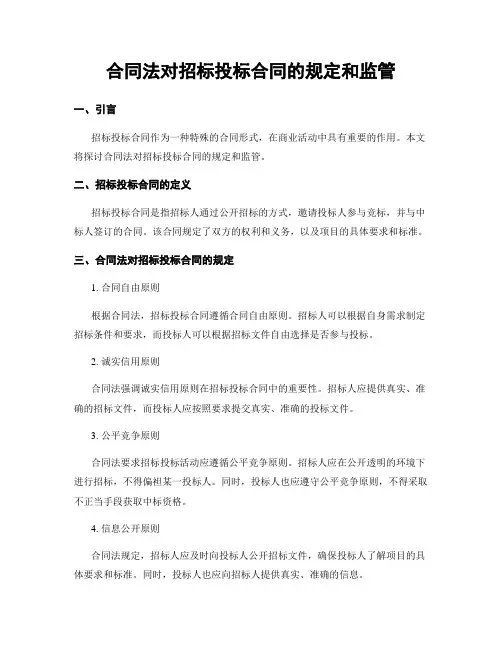 合同法对招标投标合同的规定和监管

一、引言

招标投标合同作为一种特殊的合同形式，在商业活动中具有重要的作用。本文将探讨合同法对招标投标合同的规定和监管。

二、招标投标合同的定义

招标投标合同是指招标人通过公开招标的方式，邀请投标人参与竞标，并与中标人签订的合同。该合同规定了双方的权利和义务，以及项目的具体要求和标准。

三、合同法对招标投标合同的规定

1. 合同自由原则

根据合同法，招标投标合同遵循合同自由原则。招标人可以根据自身需求制定招标条件和要求，而投标人可以根据招标文件自由选择是否参与投标。

2. 诚实信用原则

合同法强调诚实信用原则在招标投标合同中的重要性。招标人应提供真实、准确的招标文件，而投标人应按照要求提交真实、准确的投标文件。

3. 公平竞争原则

合同法要求招标投标活动应遵循公平竞争原则。招标人应在公开透明的环境下进行招标，不得偏袒某一投标人。同时，投标人也应遵守公平竞争原则，不得采取不正当手段获取中标资格。

4. 信息公开原则

合同法规定，招标人应及时向投标人公开招标文件，确保投标人了解项目的具体要求和标准。同时，投标人也应向招标人提供真实、准确的信息。